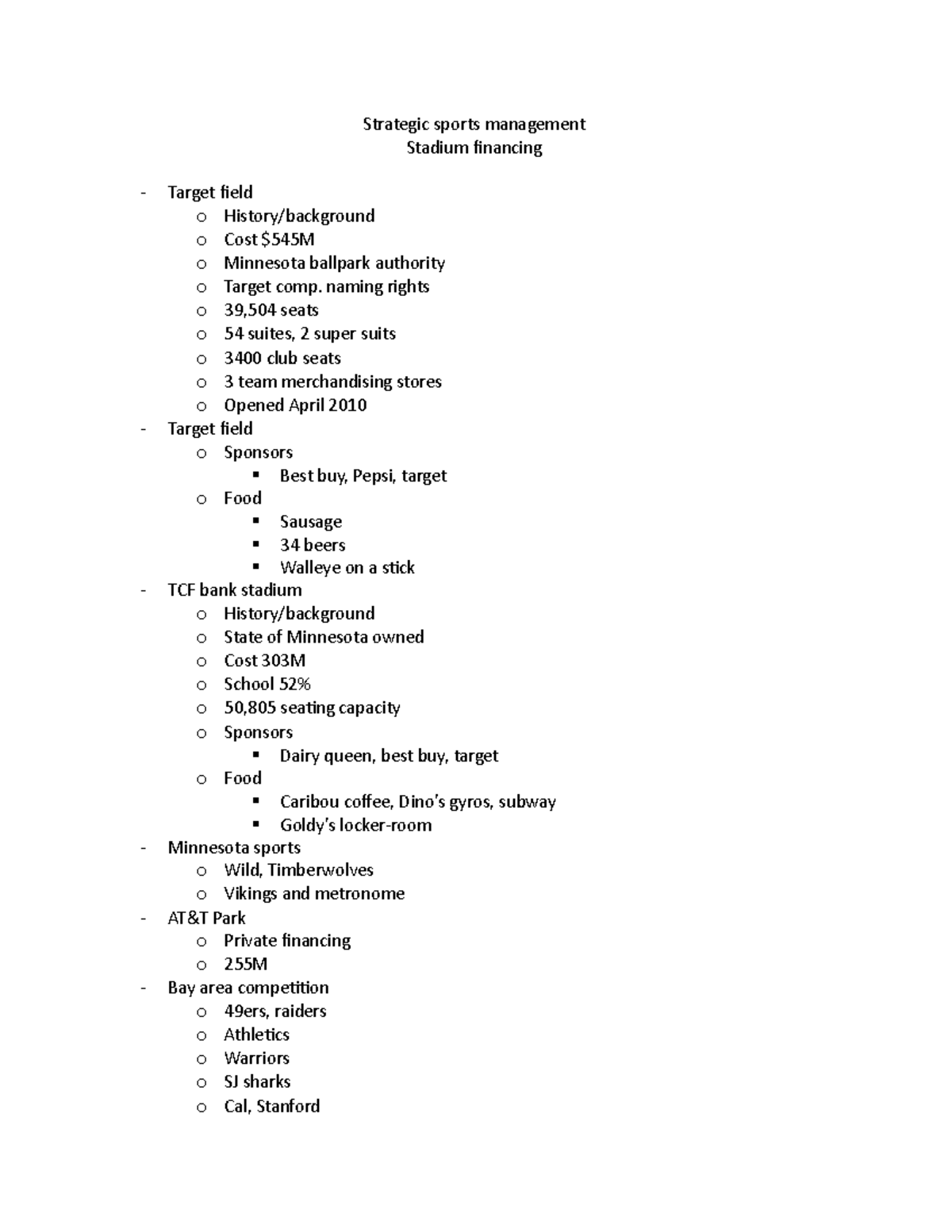 Strategic sports management
Stadium financing

- Target field
  o History/background
  o Cost $545M
  o Minnesota ballpark authority
  o Target comp. naming rights
  o 39,504 seats
  o 54 suites, 2 super suits
  o 3400 club seats
  o 3 team merchandising stores
  o Opened April 2010
- Target field
  o Sponsors
    ▪ Best buy, Pepsi, target
  o Food
    ▪ Sausage
    ▪ 34 beers
    ▪ Walleye on a stick
- TCF bank stadium
  o History/background
  o State of Minnesota owned
  o Cost 303M
  o School 52%
  o 50,805 seating capacity
  o Sponsors
    ▪ Dairy queen, best buy, target
  o Food
    ▪ Caribou coffee, Dino's gyros, subway
    ▪ Goldy's locker-room
- Minnesota sports
  o Wild, Timberwolves
  o Vikings and metronome
- AT&T Park
  o Private financing
  o 255M
- Bay area competition
  o 49ers, raiders
  o Athletics
  o Warriors
  o SJ sharks
  o Cal, Stanford